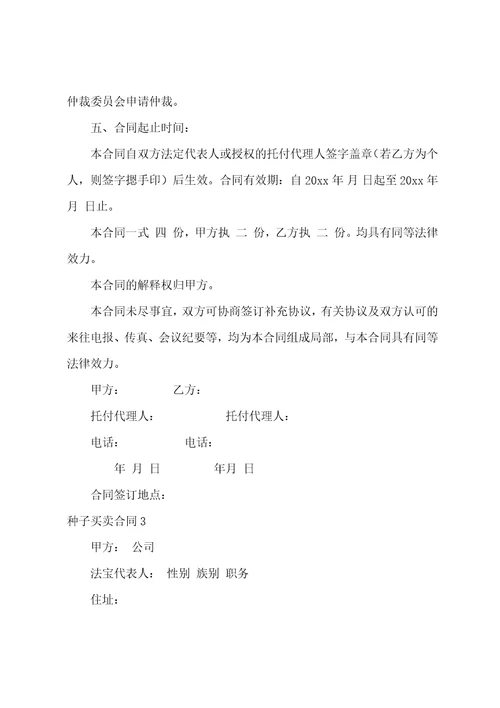 仲裁委员会申请仲裁。

五、合同起止时间：

本合同自双方法定代表人或授权的托付代理人签字盖章（若乙方为个人，则签字摁手印）后生效。合同有效期：自 20xx 年 月 日起至 20xx 年 月 日止。

本合同一式 四 份，甲方执 二 份，乙方执 二 份。均具有同等法律效力。

本合同的解释权归甲方。

本合同未尽事宜，双方可协商签订补充协议，有关协议及双方认可的来往电报、传真、会议纪要等，均为本合同组成局部，与本合同具有同等法律效力。

甲方： 乙方：

托付代理人： 托付代理人：

电话： 电话：

年 月 日 年月 日

合同签订地点：

种子买卖合同 3

甲方： 公司

法宝代表人： 性别 族别 职务

住址：